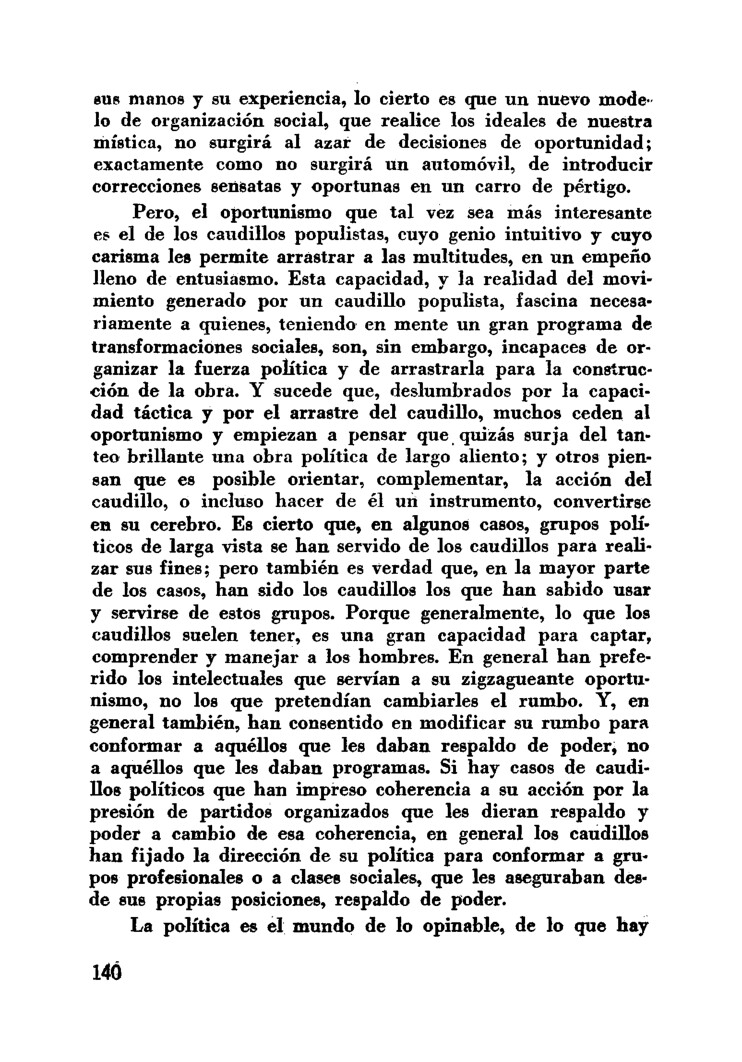 sus manos y su experiencia, lo cierto es que un nuevo modelo de organización social, que realice los ideales de nuestra mística, no surgirá al azar de decisiones de oportunidad; exactamente como no surgirá un automóvil, de introducir correcciones sensatas y oportunas en un carro de pértigo.

Pero, el oportunismo que tal vez sea más interesante es el de los caudillos populistas, cuyo genio intuitivo y cuyo carisma les permite arrastrar a las multitudes, en un empeño lleno de entusiasmo. Esta capacidad, y la realidad del movimiento generado por un caudillo populista, fascina necesariamente a quienes, teniendo en mente un gran programa de transformaciones sociales, son, sin embargo, incapaces de organizar la fuerza política y de arrastrarla para la construcción de la obra. Y sucede que, deslumbrados por la capacidad táctica y por el arrastre del caudillo, muchos ceden al oportunismo y empiezan a pensar que quizás surja del tanteo brillante una obra política de largo aliento; y otros piensan que es posible orientar, complementar, la acción del caudillo, o incluso hacer de él un instrumento, convertirse en su cerebro. Es cierto que, en algunos casos, grupos políticos de larga vista se han servido de los caudillos para realizar sus fines; pero también es verdad que, en la mayor parte de los casos, han sido los caudillos los que han sabido usar y servirse de estos grupos. Porque generalmente, lo que los caudillos suelen tener, es una gran capacidad para captar, comprender y manejar a los hombres. En general han preferido los intelectuales que servían a su zigzagueante oportunismo, no los que pretendían cambiarles el rumbo. Y, en general también, han consentido en modificar su rumbo para conformar a aquéllos que les daban respaldo de poder, no a aquéllos que les daban programas. Si hay casos de caudillos políticos que han impreso coherencia a su acción por la presión de partidos organizados que les dieran respaldo y poder a cambio de esa coherencia, en general los caudillos han fijado la dirección de su política para conformar a grupos profesionales o a clases sociales, que les aseguraban desde sus propias posiciones, respaldo de poder.

La política es el mundo de lo opinable, de lo que hay

140